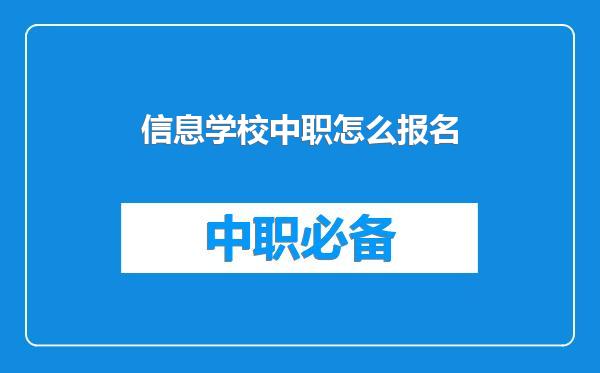 信息学校中职怎么报名

中职必备